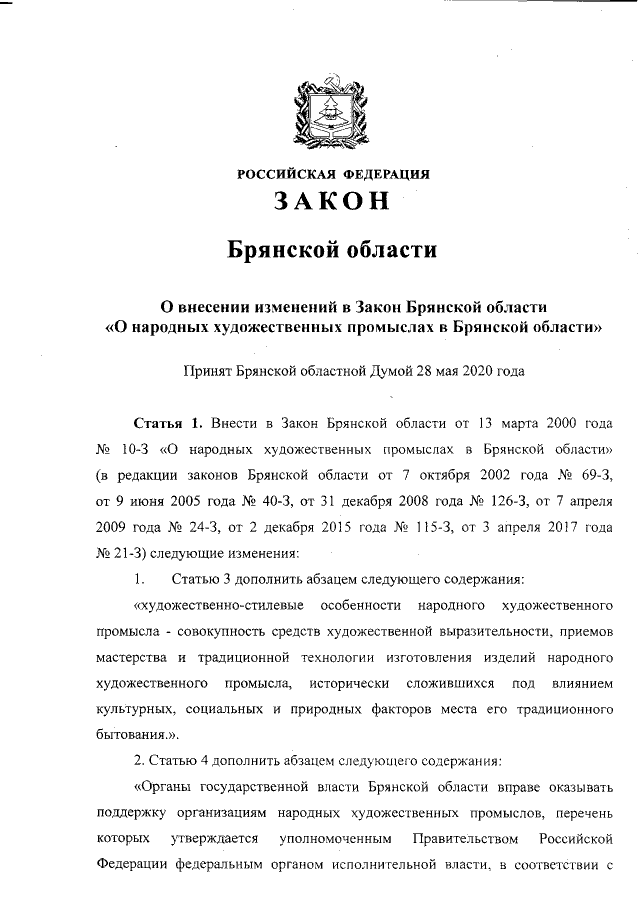 РОССИЙСКАЯ ФЕДЕРАЦИЯ

ЗАКОН

Брянской области

О внесении изменений в Закон Брянской области «О народных художественных промыслах в Брянской области»

Принят Брянской областной Думой 28 мая 2020 года

Статья 1. Внести в Закон Брянской области от 13 марта 2000 года № 10-З «О народных художественных промыслах в Брянской области» (в редакции законов Брянской области от 7 октября 2002 года № 69-З, от 9 июня 2005 года № 40-З, от 31 декабря 2008 года № 126-З, от 7 апреля 2009 года № 24-З, от 2 декабря 2015 года № 115-З, от 3 апреля 2017 года № 21-З) следующие изменения:

1. Статью 3 дополнить абзацем следующего содержания:

«художественно-стилевые особенности народного художественного промысла - совокупность средств художественной выразительности, приемов мастерства и традиционной технологии изготовления изделий народного художественного промысла, исторически сложившихся под влиянием культурных, социальных и природных факторов места его традиционного бытования.».

2. Статью 4 дополнить абзацем следующего содержания:

«Органы государственной власти Брянской области вправе оказывать поддержку организациям народных художественных промыслов, перечень которых утверждается уполномоченным Правительством Российской Федерации федеральным органом исполнительной власти, в соответствии с